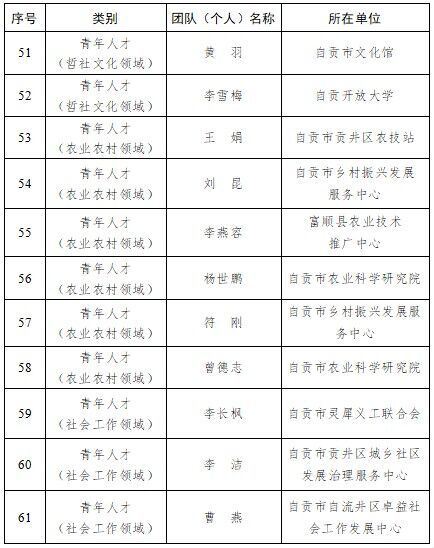 | 序号 | 类别 | 团队（个人）名称 | 所在单位 |
|---|---|---|---|
| 51 | 青年人才（哲社文化领域） | 黄　羽 | 自贡市文化馆 |
| 52 | 青年人才（哲社文化领域） | 李雪梅 | 自贡开放大学 |
| 53 | 青年人才（农业农村领域） | 王　娟 | 自贡市贡井区农技站 |
| 54 | 青年人才（农业农村领域） | 刘　昆 | 自贡市乡村振兴发展服务中心 |
| 55 | 青年人才（农业农村领域） | 李燕容 | 富顺县农业技术推广中心 |
| 56 | 青年人才（农业农村领域） | 杨世鹏 | 自贡市农业科学研究院 |
| 57 | 青年人才（农业农村领域） | 符　刚 | 自贡市乡村振兴发展服务中心 |
| 58 | 青年人才（农业农村领域） | 曾德志 | 自贡市农业科学研究院 |
| 59 | 青年人才（社会工作领域） | 李长枫 | 自贡市灵犀义工联合会 |
| 60 | 青年人才（社会工作领域） | 李　洁 | 自贡市贡井区城乡社区发展治理服务中心 |
| 61 | 青年人才（社会工作领域） | 曹　燕 | 自贡市自流井区卓益社会工作发展中心 |